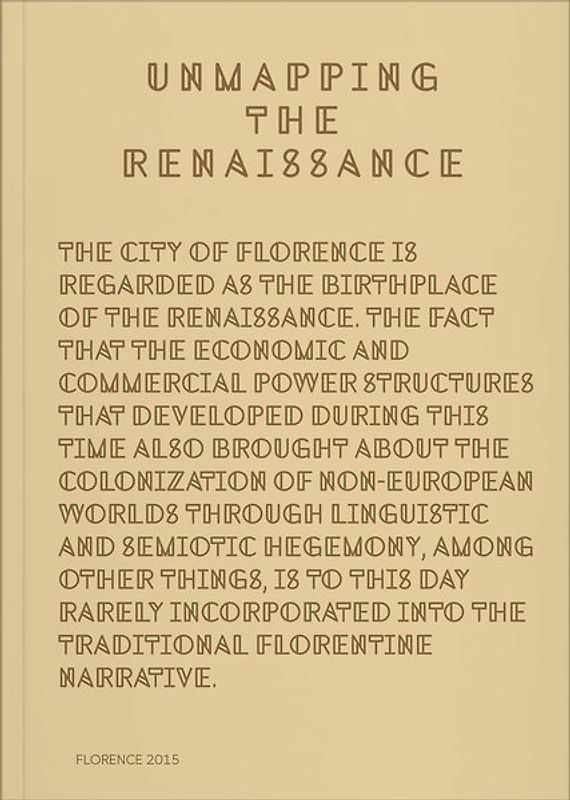 UNMAPPING
THE
RENAISSANCE

THE CITY OF FLORENCE IS REGARDED AS THE BIRTHPLACE OF THE RENAISSANCE. THE FACT THAT THE ECONOMIC AND COMMERCIAL POWER STRUCTURES THAT DEVELOPED DURING THIS TIME ALSO BROUGHT ABOUT THE COLONIZATION OF NON-EUROPEAN WORLDS THROUGH LINGUISTIC AND SEMIOTIC HEGEMONY, AMONG OTHER THINGS, IS TO THIS DAY RARELY INCORPORATED INTO THE TRADITIONAL FLORENTINE NARRATIVE.

FLORENCE 2015